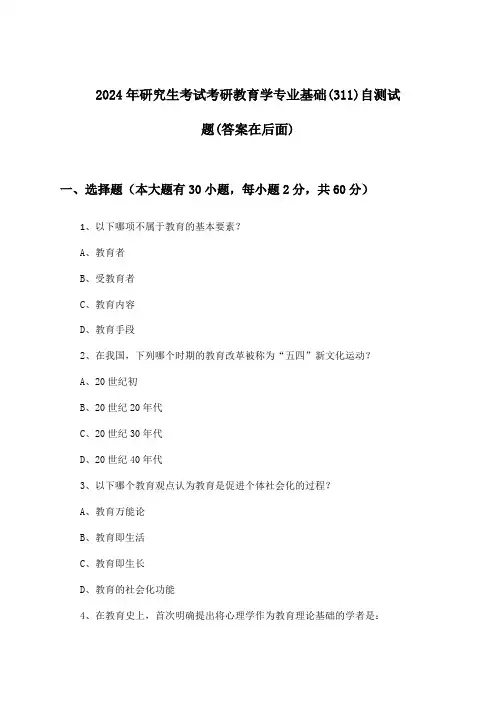 2024年研究生考试考研教育学专业基础(311)自测试题(答案在后面)

一、选择题（本大题有30小题，每小题2分，共60分）

1、以下哪项不属于教育的基本要素？

A、教育者

B、受教育者

C、教育内容

D、教育手段

2、在我国，下列哪个时期的教育改革被称为“五四”新文化运动？

A、20世纪初

B、20世纪20年代

C、20世纪30年代

D、20世纪40年代

3、以下哪个教育观点认为教育是促进个体社会化的过程？

A、教育万能论

B、教育即生活

C、教育即生长

D、教育的社会化功能

4、在教育史上，首次明确提出将心理学作为教育理论基础的学者是：